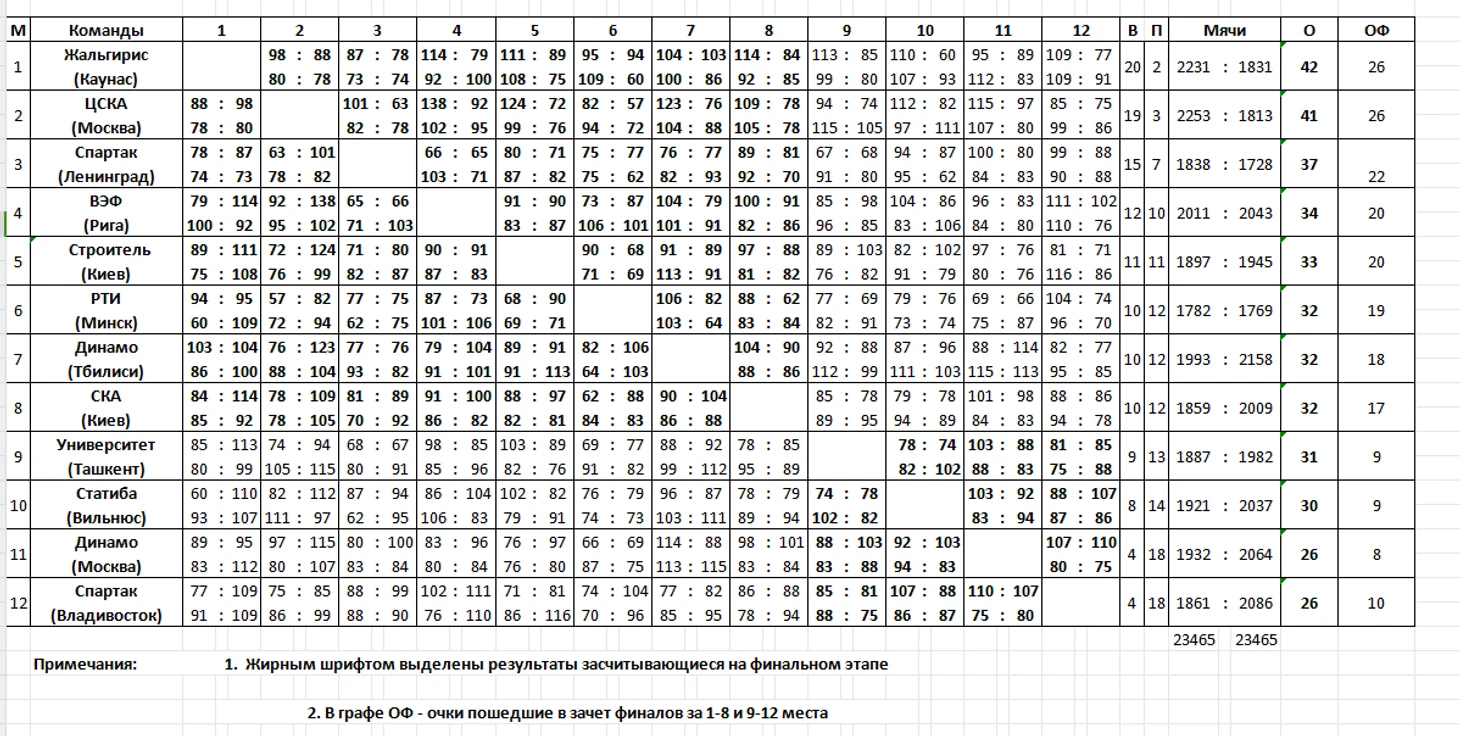 | М | Команды | 1 | 2 | 3 | 4 | 5 | 6 | 7 | 8 | 9 | 10 | 11 | 12 | В | П | Мячи | О | ОФ |
|---|---|---|---|---|---|---|---|---|---|---|---|---|---|---|---|---|---|---|
| 1 | Жальгирис (Каунас) | | 98 : 88 80 : 78 | 87 : 78 73 : 74 | 114 : 79 92 : 100 | 111 : 89 108 : 75 | 95 : 94 109 : 60 | 104 : 103 100 : 86 | 114 : 84 92 : 85 | 113 : 85 99 : 80 | 110 : 60 107 : 93 | 95 : 89 112 : 83 | 109 : 77 109 : 91 | 20 | 2 | 2231 : 1831 | 42 | 26 |
| 2 | ЦСКА (Москва) | 88 : 98 78 : 80 | | 101 : 63 82 : 78 | 138 : 92 102 : 95 | 124 : 72 99 : 76 | 82 : 57 94 : 72 | 123 : 76 104 : 88 | 109 : 78 105 : 78 | 94 : 74 115 : 105 | 112 : 82 97 : 111 | 115 : 97 107 : 80 | 85 : 75 99 : 86 | 19 | 3 | 2253 : 1813 | 41 | 26 |
| 3 | Спартак (Ленинград) | 78 : 87 74 : 73 | 63 : 101 78 : 82 | | 66 : 65 103 : 71 | 80 : 71 87 : 82 | 75 : 77 75 : 62 | 76 : 77 82 : 93 | 89 : 81 92 : 70 | 67 : 68 91 : 80 | 94 : 87 95 : 62 | 100 : 80 84 : 83 | 99 : 88 90 : 88 | 15 | 7 | 1838 : 1728 | 37 | 22 |
| 4 | ВЭФ (Рига) | 79 : 114 100 : 92 | 92 : 138 95 : 102 | 65 : 66 71 : 103 | | 91 : 90 83 : 87 | 73 : 87 106 : 101 | 104 : 79 101 : 91 | 100 : 91 82 : 86 | 85 : 98 96 : 85 | 104 : 86 83 : 106 | 96 : 83 84 : 80 | 111 : 102 110 : 76 | 12 | 10 | 2011 : 2043 | 34 | 20 |
| 5 | Строитель (Киев) | 89 : 111 75 : 108 | 72 : 124 76 : 99 | 71 : 80 82 : 87 | 90 : 91 87 : 83 | | 90 : 68 71 : 69 | 91 : 89 113 : 91 | 97 : 88 81 : 82 | 89 : 103 76 : 82 | 82 : 102 91 : 79 | 97 : 76 80 : 76 | 81 : 71 116 : 86 | 11 | 11 | 1897 : 1945 | 33 | 20 |
| 6 | РТИ (Минск) | 94 : 95 60 : 109 | 57 : 82 72 : 94 | 77 : 75 62 : 75 | 87 : 73 101 : 106 | 68 : 90 69 : 71 | | 106 : 82 103 : 64 | 88 : 62 83 : 84 | 77 : 69 82 : 91 | 79 : 76 73 : 74 | 69 : 66 75 : 87 | 104 : 74 96 : 70 | 10 | 12 | 1782 : 1769 | 32 | 19 |
| 7 | Динамо (Тбилиси) | 103 : 104 86 : 100 | 76 : 123 88 : 104 | 77 : 76 93 : 82 | 79 : 104 91 : 101 | 89 : 91 91 : 113 | 82 : 106 64 : 103 | | 104 : 90 88 : 86 | 92 : 88 112 : 99 | 87 : 96 111 : 103 | 88 : 114 115 : 113 | 82 : 77 95 : 85 | 10 | 12 | 1993 : 2158 | 32 | 18 |
| 8 | СКА (Киев) | 84 : 114 85 : 92 | 78 : 109 78 : 105 | 81 : 89 70 : 92 | 91 : 100 86 : 82 | 88 : 97 82 : 81 | 62 : 88 84 : 83 | 90 : 104 86 : 88 | | 85 : 78 89 : 95 | 79 : 78 94 : 89 | 101 : 98 84 : 83 | 88 : 86 94 : 78 | 10 | 12 | 1859 : 2009 | 32 | 17 |
| 9 | Университет (Ташкент) | 85 : 113 80 : 99 | 74 : 94 105 : 115 | 68 : 67 80 : 91 | 98 : 85 85 : 96 | 103 : 89 82 : 76 | 69 : 77 91 : 82 | 88 : 92 99 : 112 | 78 : 85 95 : 89 | | 78 : 74 82 : 102 | 103 : 88 88 : 83 | 81 : 85 75 : 88 | 9 | 13 | 1887 : 1982 | 31 | 9 |
| 10 | Статиба (Вильнюс) | 60 : 110 93 : 107 | 82 : 112 111 : 97 | 87 : 94 62 : 95 | 86 : 104 106 : 83 | 102 : 82 79 : 91 | 76 : 79 74 : 73 | 96 : 87 103 : 111 | 78 : 79 89 : 94 | 74 : 78 102 : 82 | | 103 : 92 83 : 94 | 88 : 107 87 : 86 | 8 | 14 | 1921 : 2037 | 30 | 9 |
| 11 | Динамо (Москва) | 89 : 95 83 : 112 | 97 : 115 80 : 107 | 80 : 100 83 : 84 | 83 : 96 80 : 84 | 76 : 97 76 : 80 | 66 : 69 87 : 75 | 114 : 88 113 : 115 | 98 : 101 83 : 84 | 88 : 103 83 : 88 | 92 : 103 94 : 83 | | 107 : 110 80 : 75 | 4 | 18 | 1932 : 2064 | 26 | 8 |
| 12 | Спартак (Владивосток) | 77 : 109 91 : 109 | 75 : 85 86 : 99 | 88 : 99 88 : 90 | 102 : 111 76 : 110 | 71 : 81 86 : 116 | 74 : 104 70 : 96 | 77 : 82 85 : 95 | 86 : 88 78 : 94 | 85 : 81 88 : 75 | 107 : 88 86 : 87 | 110 : 107 75 : 80 | | 4 | 18 | 1861 : 2086 | 26 | 10 |

23465 23465

Примечания: 1. Жирным шрифтом выделены результаты засчитывающиеся на финальном этапе

2. В графе ОФ - очки пошедшие в зачет финалов за 1-8 и 9-12 места